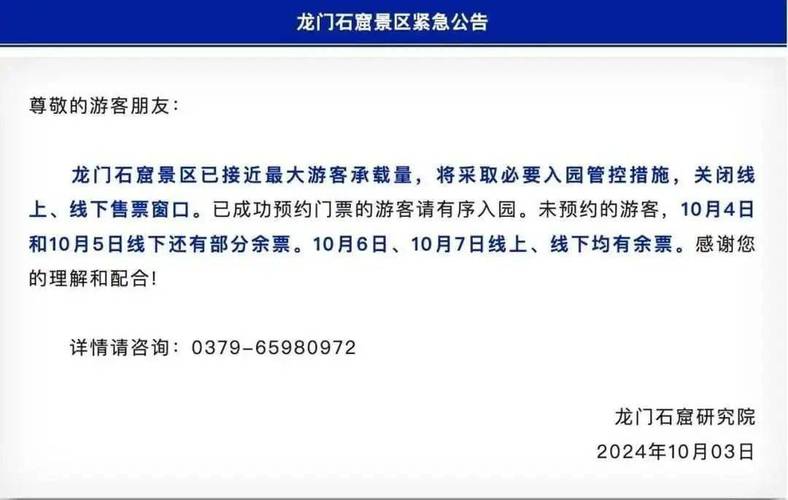 龙门石窟景区紧急公告

尊敬的游客朋友：

龙门石窟景区已接近最大游客承载量，将采取必要入园管控措施，关闭线上、线下售票窗口。已成功预约门票的游客请有序入园。未预约的游客，10月4日和10月5日线下还有部分余票。10月6日、10月7日线上、线下均有余票。感谢您的理解和配合！

详情请咨询：0379-65980972

龙门石窟研究院
2024年10月03日